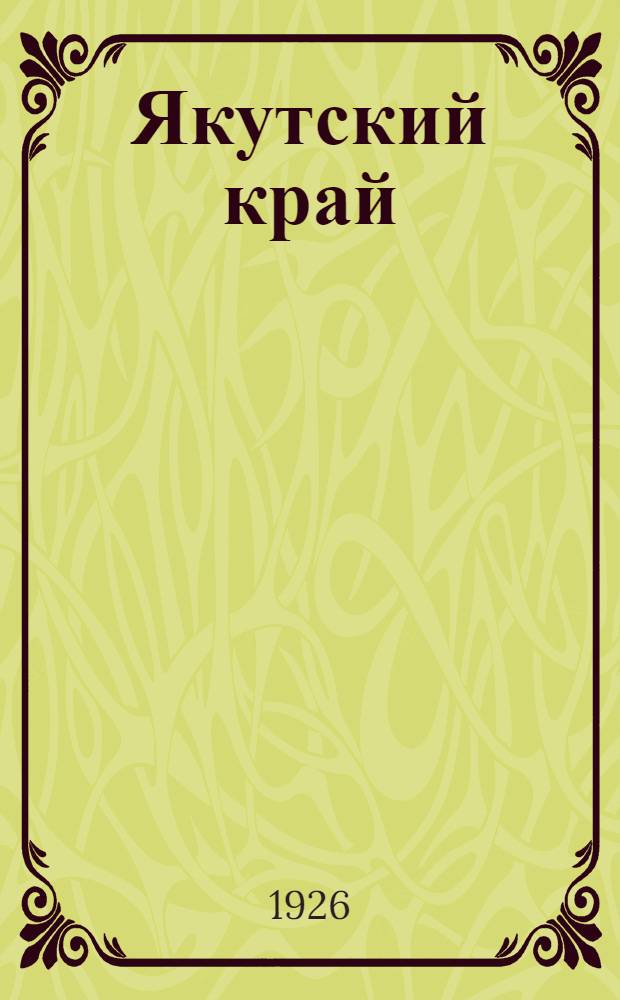 Якутский край

1926